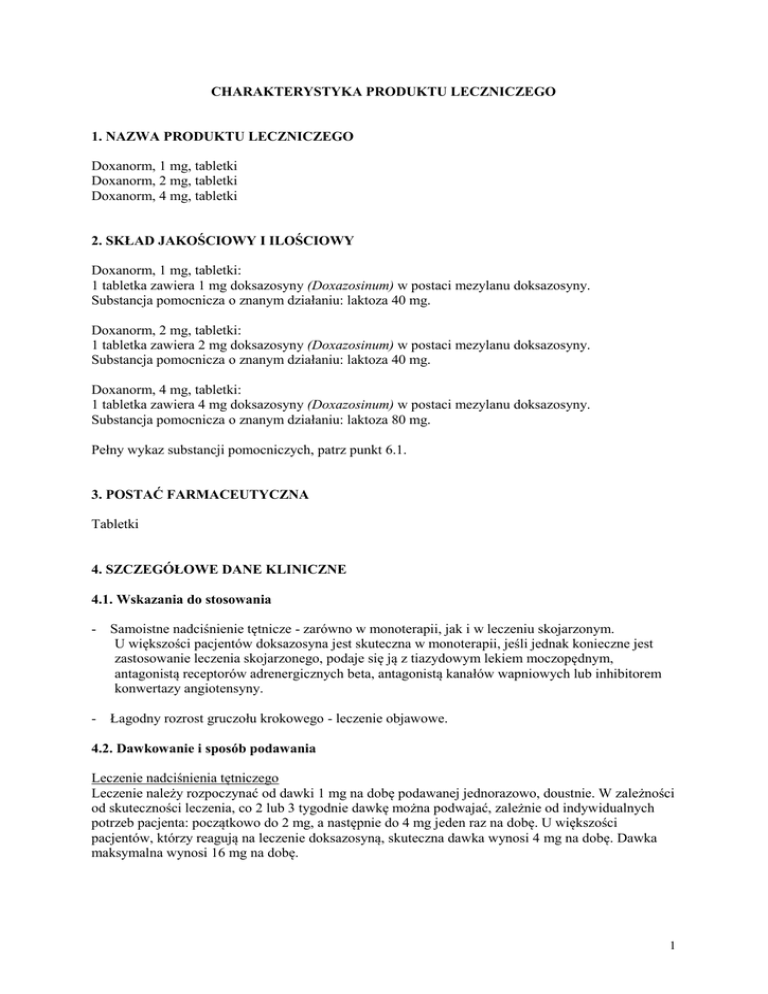 CHARAKTERYSTYKA PRODUKTU LECZNICZEGO

1. NAZWA PRODUKTU LECZNICZEGO

Doxanorm, 1 mg, tabletki
Doxanorm, 2 mg, tabletki
Doxanorm, 4 mg, tabletki

2. SKŁAD JAKOŚCIOWY I ILOŚCIOWY

Doxanorm, 1 mg, tabletki:
1 tabletka zawiera 1 mg doksazosyny (Doxazosinum) w postaci mezylanu doksazosyny.
Substancja pomocnicza o znanym działaniu: laktoza 40 mg.

Doxanorm, 2 mg, tabletki:
1 tabletka zawiera 2 mg doksazosyny (Doxazosinum) w postaci mezylanu doksazosyny.
Substancja pomocnicza o znanym działaniu: laktoza 40 mg.

Doxanorm, 4 mg, tabletki:
1 tabletka zawiera 4 mg doksazosyny (Doxazosinum) w postaci mezylanu doksazosyny.
Substancja pomocnicza o znanym działaniu: laktoza 80 mg.

Pełny wykaz substancji pomocniczych, patrz punkt 6.1.

3. POSTAĆ FARMACEUTYCZNA

Tabletki

4. SZCZEGÓŁOWE DANE KLINICZNE

4.1. Wskazania do stosowania

- Samoistne nadciśnienie tętnicze - zarówno w monoterapii, jak i w leczeniu skojarzonym. U większości pacjentów doksazosyna jest skuteczna w monoterapii, jeśli jednak konieczne jest zastosowanie leczenia skojarzonego, podaje się ją z tiazydowym lekiem moczopędnym, antagonistą receptorów adrenergicznych beta, antagonistą kanałów wapniowych lub inhibitorem konwertazy angiotensyny.

- Łagodny rozrost gruczołu krokowego - leczenie objawowe.

4.2. Dawkowanie i sposób podawania

Leczenie nadciśnienia tętniczego
Leczenie należy rozpoczynać od dawki 1 mg na dobę podawanej jednorazowo, doustnie. W zależności od skuteczności leczenia, co 2 lub 3 tygodnie dawkę można podwajać, zależnie od indywidualnych potrzeb pacjenta: początkowo do 2 mg, a następnie do 4 mg jeden raz na dobę. U większości pacjentów, którzy reagują na leczenie doksazosyną, skuteczna dawka wynosi 4 mg na dobę. Dawka maksymalna wynosi 16 mg na dobę.

1